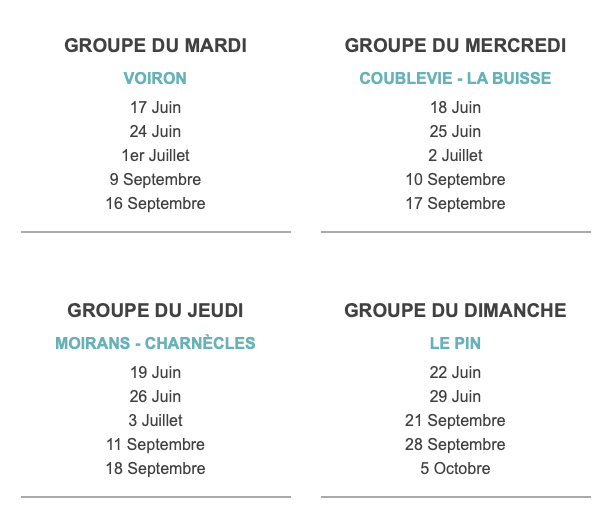 GROUPE DU MARDI

VOIRON

17 Juin
24 Juin
1er Juillet
9 Septembre
16 Septembre

GROUPE DU MERCREDI

COUBLEVIE - LA BUISSE

18 Juin
25 Juin
2 Juillet
10 Septembre
17 Septembre

GROUPE DU JEUDI

MOIRANS - CHARNÈCLES

19 Juin
26 Juin
3 Juillet
11 Septembre
18 Septembre

GROUPE DU DIMANCHE

LE PIN

22 Juin
29 Juin
21 Septembre
28 Septembre
5 Octobre